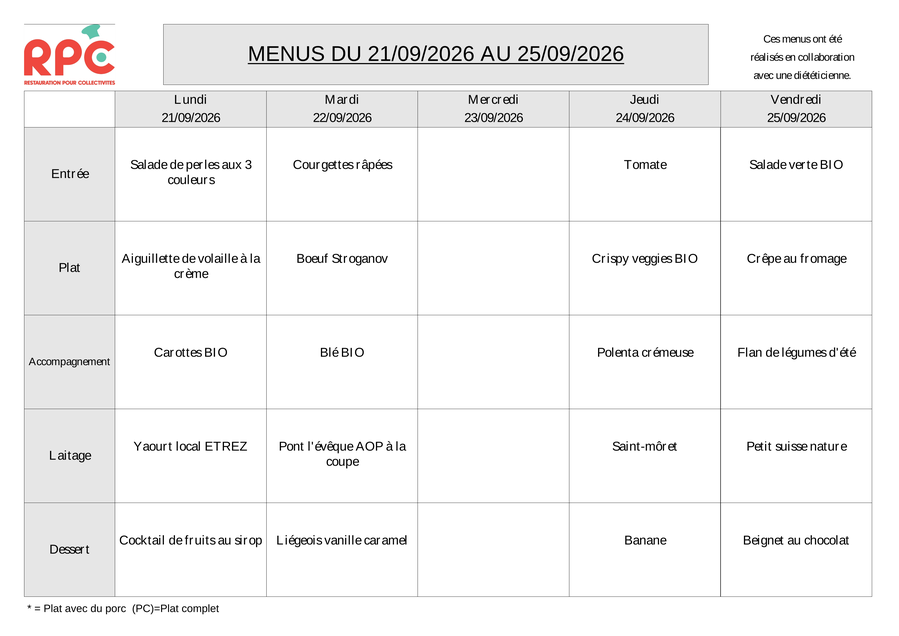 RPC
RESTAURATION POUR COLLECTIVITES

MENUS DU 21/09/2026 AU 25/09/2026

Ces menus ont été réalisés en collaboration avec une diététicienne.

| | Lundi 21/09/2026 | Mardi 22/09/2026 | Mercredi 23/09/2026 | Jeudi 24/09/2026 | Vendredi 25/09/2026 |
|---|---|---|---|---|---|
| Entrée | Salade de perles aux 3 couleurs | Courgettes râpées | | Tomate | Salade verte BIO |
| Plat | Aiguillette de volaille à la crème | Boeuf Stroganov | | Crispy veggies BIO | Crêpe au fromage |
| Accompagnement | Carottes BIO | Blé BIO | | Polenta crémeuse | Flan de légumes d'été |
| Laitage | Yaourt local ETREZ | Pont l'évêque AOP à la coupe | | Saint-môret | Petit suisse nature |
| Dessert | Cocktail de fruits au sirop | Liégeois vanille caramel | | Banane | Beignet au chocolat |

* = Plat avec du porc (PC)=Plat complet